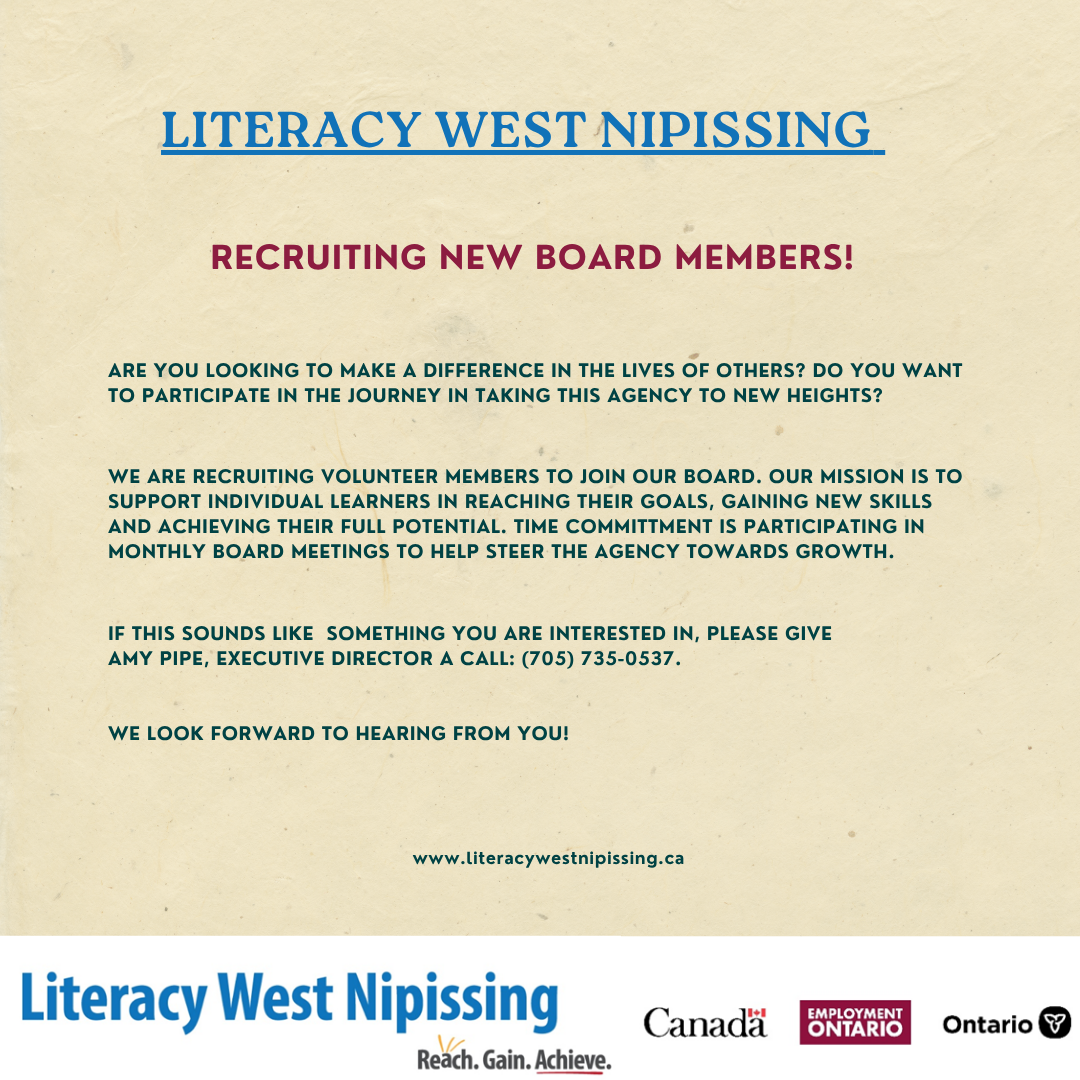 LITERACY WEST NIPISSING

RECRUITING NEW BOARD MEMBERS!

ARE YOU LOOKING TO MAKE A DIFFERENCE IN THE LIVES OF OTHERS? DO YOU WANT TO PARTICIPATE IN THE JOURNEY IN TAKING THIS AGENCY TO NEW HEIGHTS?

WE ARE RECRUITING VOLUNTEER MEMBERS TO JOIN OUR BOARD. OUR MISSION IS TO SUPPORT INDIVIDUAL LEARNERS IN REACHING THEIR GOALS, GAINING NEW SKILLS AND ACHIEVING THEIR FULL POTENTIAL. TIME COMMITTMENT IS PARTICIPATING IN MONTHLY BOARD MEETINGS TO HELP STEER THE AGENCY TOWARDS GROWTH.

IF THIS SOUNDS LIKE SOMETHING YOU ARE INTERESTED IN, PLEASE GIVE AMY PIPE, EXECUTIVE DIRECTOR A CALL: (705) 735-0537.

WE LOOK FORWARD TO HEARING FROM YOU!

www.literacywestnipissing.ca

Literacy West Nipissing
Reach. Gain. Achieve.

Canada

EMPLOYMENT ONTARIO

Ontario